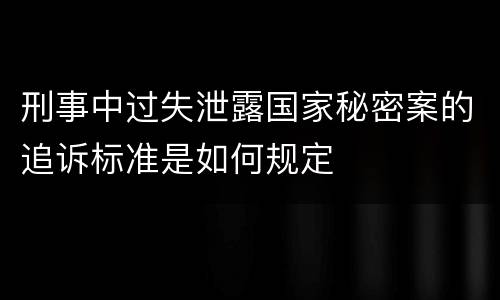 刑事中过失泄露国家秘密案的追诉标准是如何规定